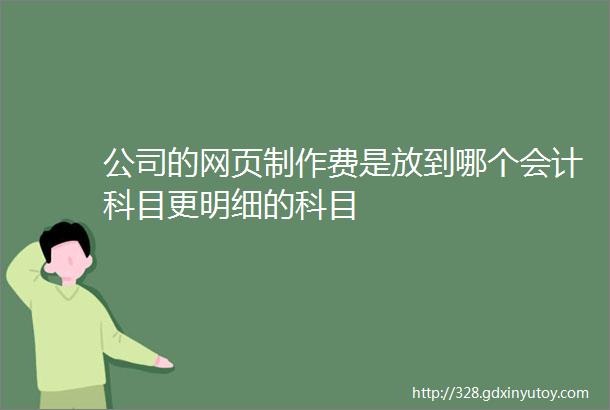 公司的网页制作费是放到哪个会计科目更明细的科目

http://328.gdxinyutoy.com